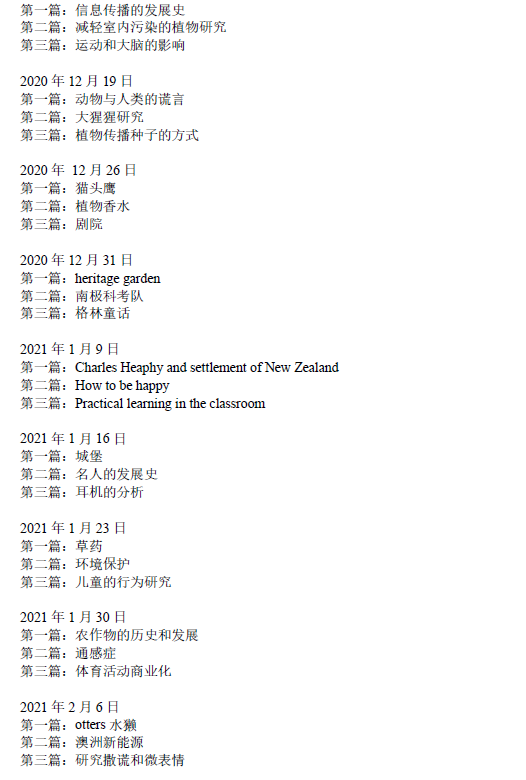 第一篇：信息传播的发展史
第二篇：减轻室内污染的植物研究
第三篇：运动和大脑的影响

2020 年 12 月 19 日
第一篇：动物与人类的谎言
第二篇：大猩猩研究
第三篇：植物传播种子的方式

2020 年 12 月 26 日
第一篇：猫头鹰
第二篇：植物香水
第三篇：剧院

2020 年 12 月 31 日
第一篇：heritage garden
第二篇：南极科考队
第三篇：格林童话

2021 年 1 月 9 日
第一篇：Charles Heaphy and settlement of New Zealand
第二篇：How to be happy
第三篇：Practical learning in the classroom

2021 年 1 月 16 日
第一篇：城堡
第二篇：名人的发展史
第三篇：耳机的分析

2021 年 1 月 23 日
第一篇：草药
第二篇：环境保护
第三篇：儿童的行为研究

2021 年 1 月 30 日
第一篇：农作物的历史和发展
第二篇：通感症
第三篇：体育活动商业化

2021 年 2 月 6 日
第一篇：otters 水獭
第二篇：澳洲新能源
第三篇：研究撒谎和微表情